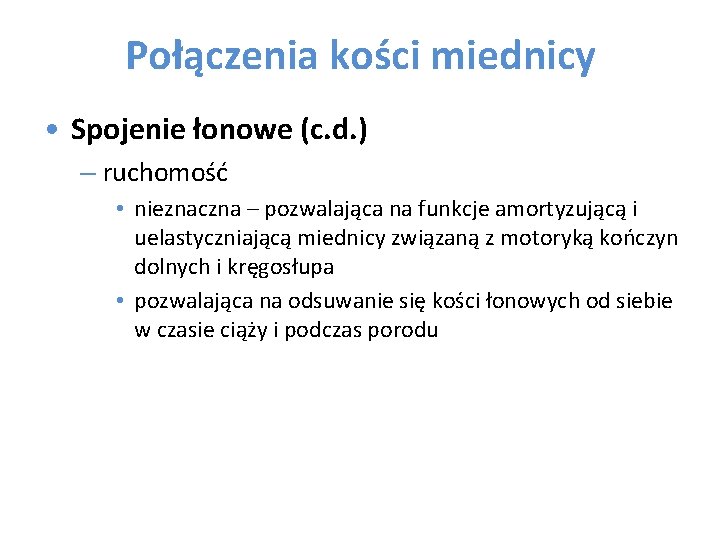 Połączenia kości miednicy

• Spojenie łonowe (c.d.)

– ruchomość

• nieznaczna – pozwalająca na funkcje amortyzującą i uelastyczniającą miednicy związaną z motoryką kończyn dolnych i kręgosłupa

• pozwalająca na odsuwanie się kości łonowych od siebie w czasie ciąży i podczas porodu